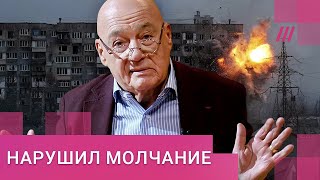 НАРУШИЛ МОЛЧАНИЕ